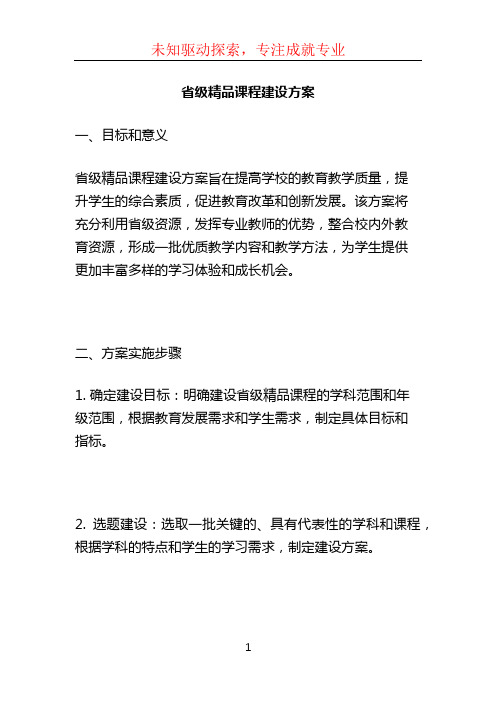 未知驱动探索，专注成就专业

省级精品课程建设方案

一、目标和意义

省级精品课程建设方案旨在提高学校的教育教学质量，提升学生的综合素质，促进教育改革和创新发展。该方案将充分利用省级资源，发挥专业教师的优势，整合校内外教育资源，形成一批优质教学内容和教学方法，为学生提供更加丰富多样的学习体验和成长机会。

二、方案实施步骤

1. 确定建设目标：明确建设省级精品课程的学科范围和年级范围，根据教育发展需求和学生需求，制定具体目标和指标。

2. 选题建设：选取一批关键的、具有代表性的学科和课程，根据学科的特点和学生的学习需求，制定建设方案。

1